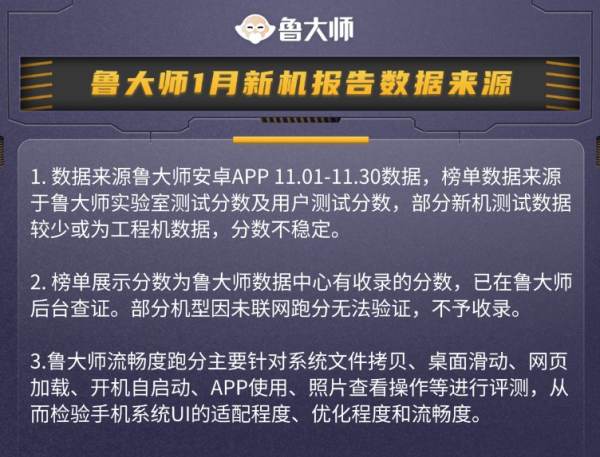 鲁大师

鲁大师1月新机报告数据来源

1. 数据来源鲁大师安卓APP 11.01-11.30数据，榜单数据来源于鲁大师实验室测试分数及用户测试分数，部分新机测试数据较少或为工程机数据，分数不稳定。

2. 榜单展示分数为鲁大师数据中心有收录的分数，已在鲁大师后台查证。部分机型因未联网跑分无法验证，不予收录。

3.鲁大师流畅度跑分主要针对系统文件拷贝、桌面滑动、网页加载、开机自启动、APP使用、照片查看操作等进行评测，从而检验手机系统UI的适配程度、优化程度和流畅度。